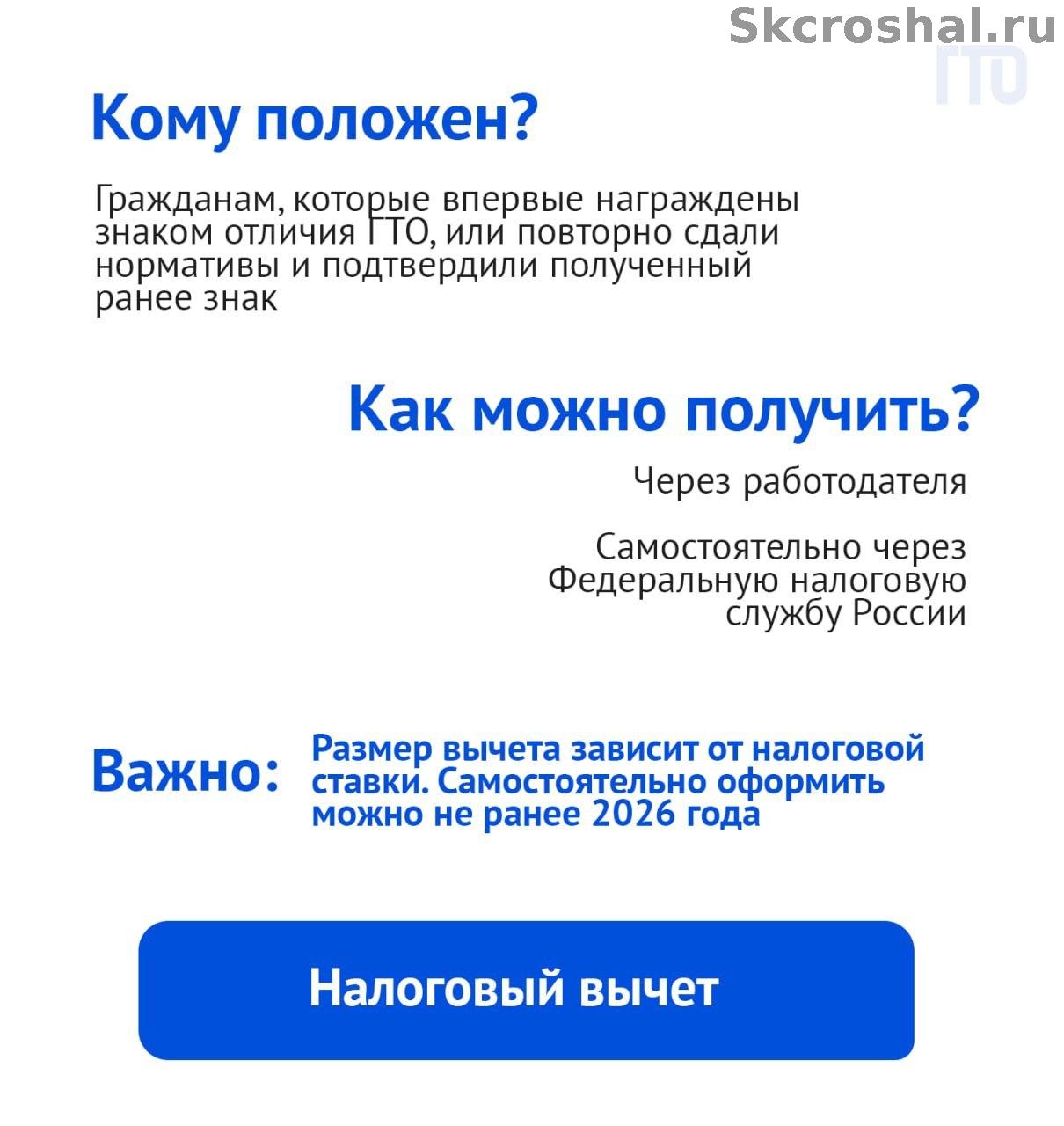 Skcroshal.ru

ГТО

Кому положен?

Гражданам, которые впервые награждены знаком отличия ГТО, или повторно сдали нормативы и подтвердили полученный ранее знак

Как можно получить?

Через работодателя

Самостоятельно через Федеральную налоговую службу России

Важно:

Размер вычета зависит от налоговой ставки. Самостоятельно оформить можно не ранее 2026 года

Налоговый вычет